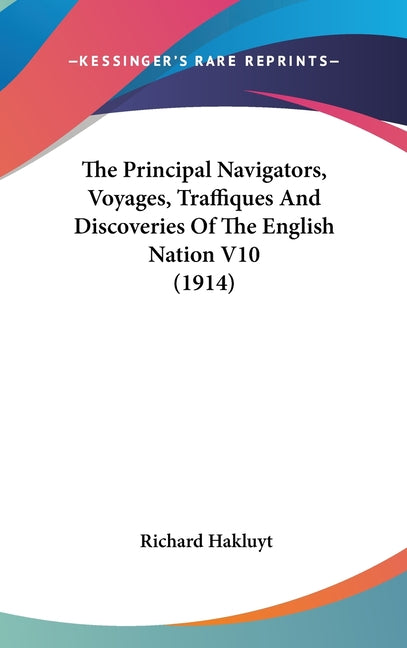 —KESSINGER'S RARE REPRINTS—

The Principal Navigators, Voyages, Traffiques And Discoveries Of The English Nation V10 (1914)

Richard Hakluyt